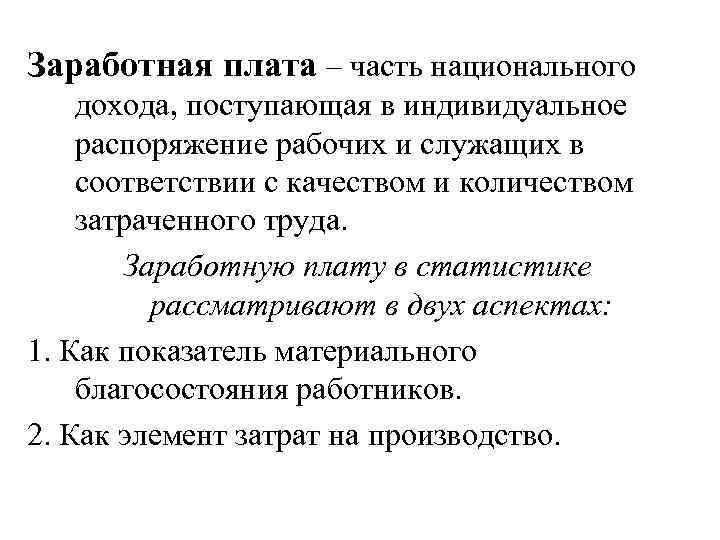 Заработная плата – часть национального дохода, поступающая в индивидуальное распоряжение рабочих и служащих в соответствии с качеством и количеством затраченного труда.

Заработную плату в статистике рассматривают в двух аспектах:

1. Как показатель материального благосостояния работников.

2. Как элемент затрат на производство.